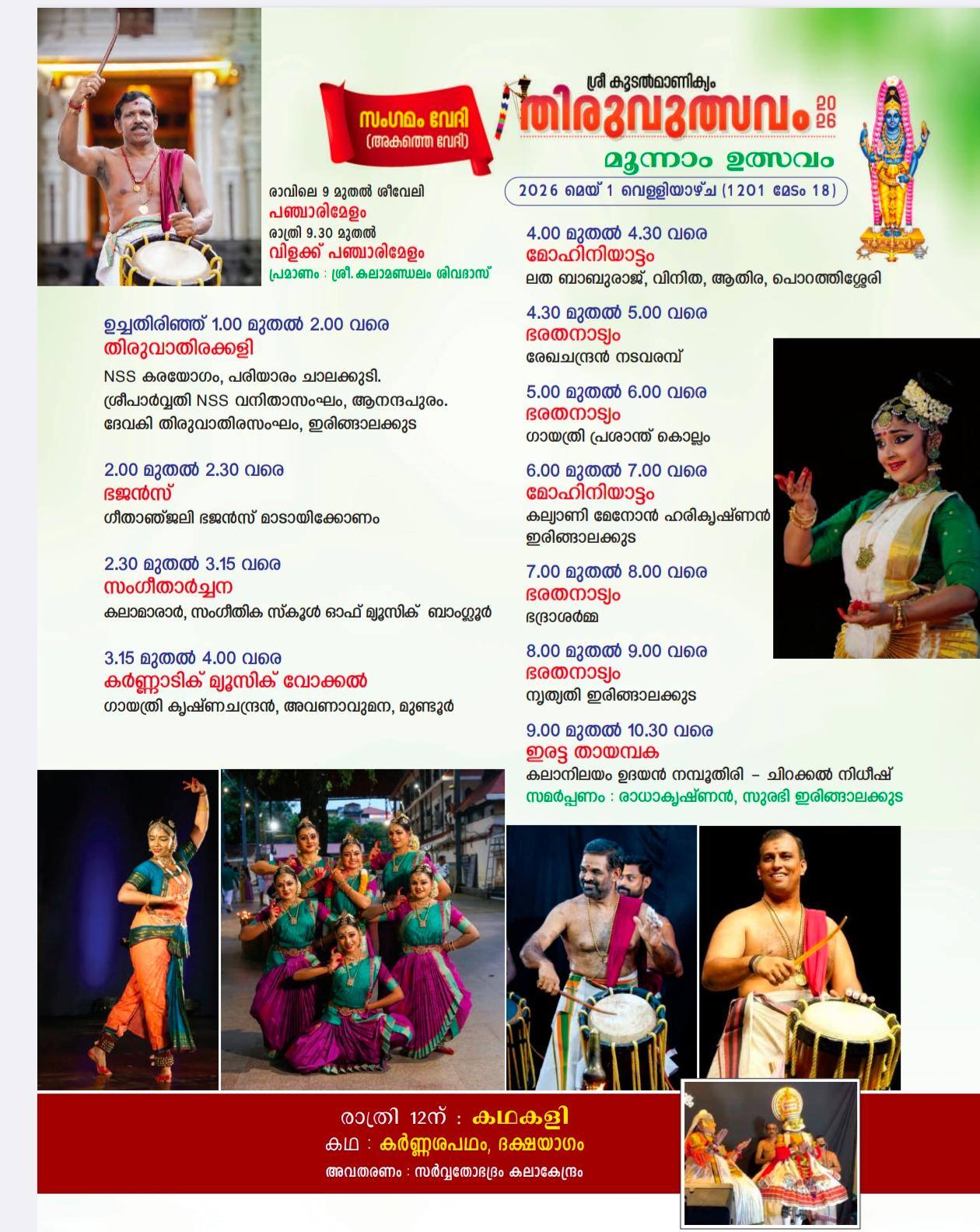 സംഗമം വേദി
(അകത്തെ വേദി)

ശ്രീ കൂടൽമാണിക്യം
തിരുവുത്സവം 2026
മൂന്നാം ഉത്സവം
2026 മെയ് 1 വെള്ളിയാഴ്ച (1201 മേടം 18)

രാവിലെ 9 മുതൽ ശീവേലി
പഞ്ചാരിമേളം
രാത്രി 9.30 മുതൽ
വിളക്ക് പഞ്ചാരിമേളം
പ്രമാണം : ശ്രീ. കലാമണ്ഡലം ശിവദാസ്

ഉച്ചതിരിഞ്ഞ് 1.00 മുതൽ 2.00 വരെ
തിരുവാതിരക്കളി
NSS കരയോഗം, പരിയാരം ചാലക്കുടി.
ശ്രീപാർവ്വതി NSS വനിതാസംഘം, ആനന്ദപുരം.
ദേവകി തിരുവാതിരസംഘം, ഇരിങ്ങാലക്കുട

2.00 മുതൽ 2.30 വരെ
ഭജൻസ്
ഗീതാഞ്ജലി ഭജൻസ് മാടായിക്കോണം

2.30 മുതൽ 3.15 വരെ
സംഗീതാർച്ചന
കലാമാരാർ, സംഗീതിക സ്കൂൾ ഓഫ് മ്യൂസിക് ബാംഗ്ലൂർ

3.15 മുതൽ 4.00 വരെ
കർണ്ണാടിക് മ്യൂസിക് വോക്കൽ
ഗായത്രി കൃഷ്ണചന്ദ്രൻ, അവണാവുമന, മുണ്ടൂർ

4.00 മുതൽ 4.30 വരെ
മോഹിനിയാട്ടം
ലത ബാബുരാജ്, വിനിത, ആതിര, പൊറത്തിശ്ശേരി

4.30 മുതൽ 5.00 വരെ
ഭരതനാട്യം
രേഖചന്ദ്രൻ നടവരമ്പ്

5.00 മുതൽ 6.00 വരെ
ഭരതനാട്യം
ഗായത്രി പ്രശാന്ത് കൊല്ലം

6.00 മുതൽ 7.00 വരെ
മോഹിനിയാട്ടം
കല്യാണി മേനോൻ ഹരികൃഷ്ണൻ
ഇരിങ്ങാലക്കുട

7.00 മുതൽ 8.00 വരെ
ഭരതനാട്യം
ഭദ്രാശർമ്മ

8.00 മുതൽ 9.00 വരെ
ഭരതനാട്യം
നൃത്യതി ഇരിങ്ങാലക്കുട

9.00 മുതൽ 10.30 വരെ
ഇരട്ട തായമ്പക
കലാനിലയം ഉദയൻ നമ്പൂതിരി – ചിറക്കൽ നിധീഷ്
സമർപ്പണം : രാധാകൃഷ്ണൻ, സുരഭി ഇരിങ്ങാലക്കുട

രാത്രി 12ന് : കഥകളി
കഥ : കർണ്ണശപഥം, ദക്ഷയാഗം
അവതരണം : സർവ്വതോഭദ്രം കലാകേന്ദ്രം